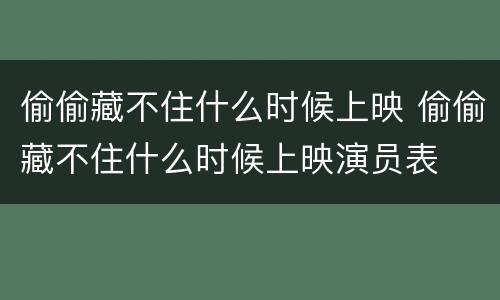 偷偷藏不住什么时候上映 偷偷藏不住什么时候上映演员表